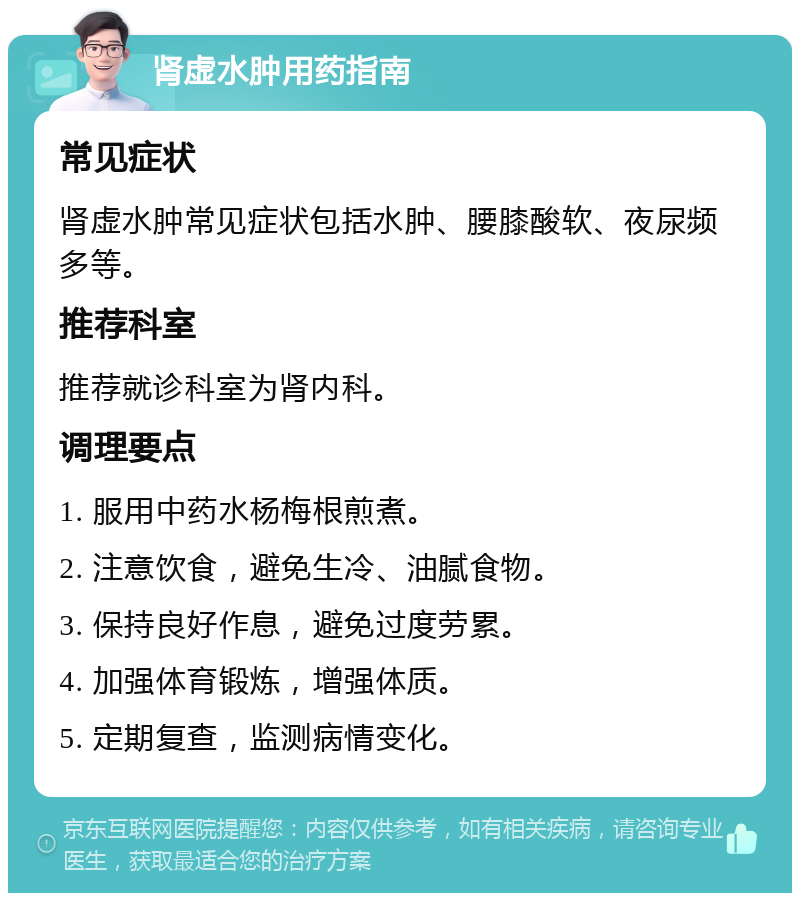 肾虚水肿用药指南

常见症状

肾虚水肿常见症状包括水肿、腰膝酸软、夜尿频多等。

推荐科室

推荐就诊科室为肾内科。

调理要点

1. 服用中药水杨梅根煎煮。

2. 注意饮食，避免生冷、油腻食物。

3. 保持良好作息，避免过度劳累。

4. 加强体育锻炼，增强体质。

5. 定期复查，监测病情变化。

京东互联网医院提醒您：内容仅供参考，如有相关疾病，请咨询专业医生，获取最适合您的治疗方案